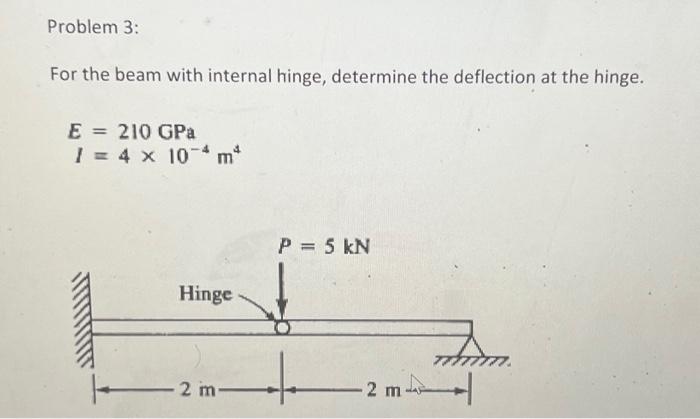 Problem 3:

For the beam with internal hinge, determine the deflection at the hinge.

$E = 210$ GPa
$I = 4 \times 10^{-4}$ m$^4$

$P = 5$ kN

Hinge

2 m

2 m